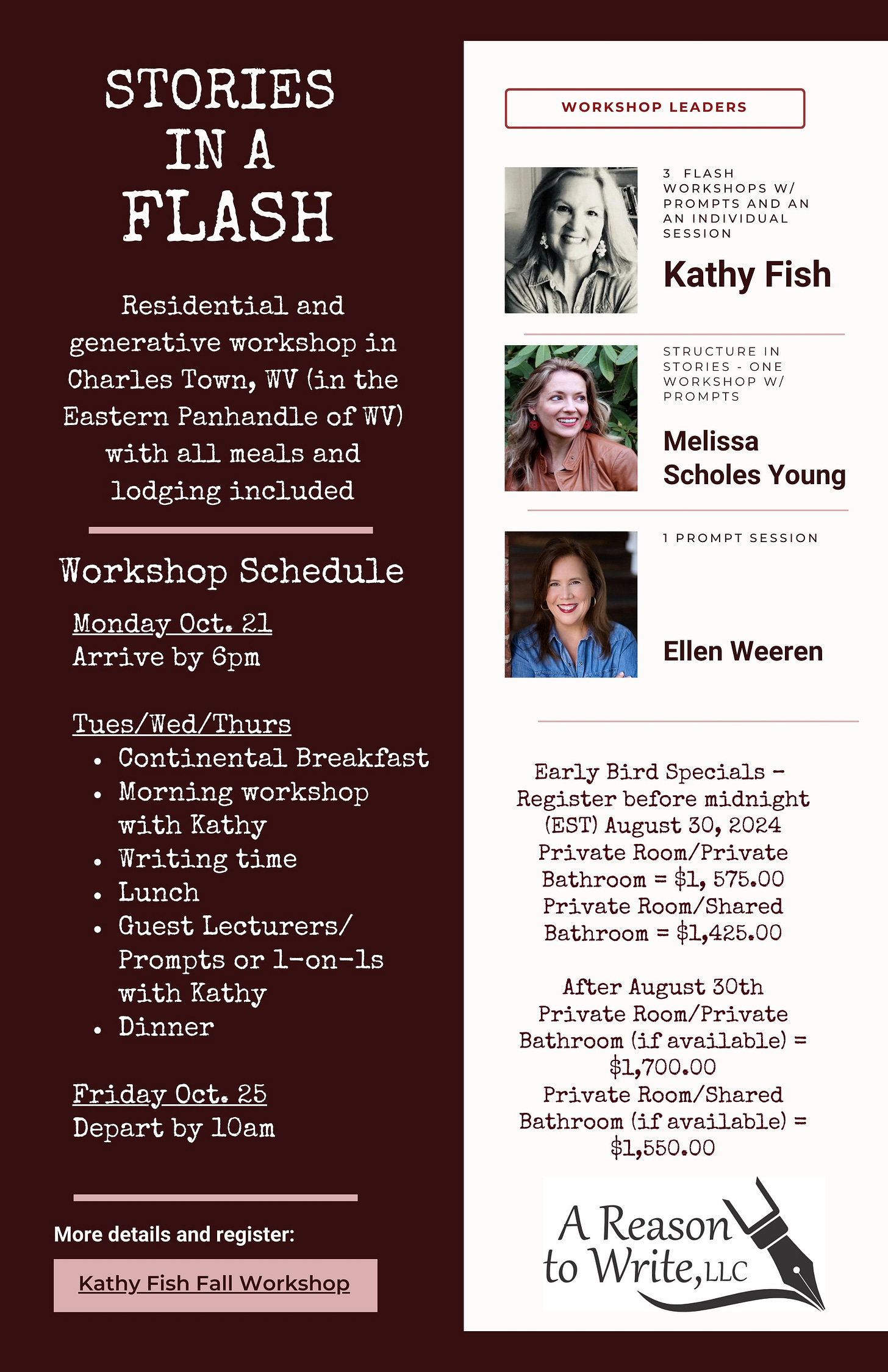 STORIES IN A FLASH

Residential and generative workshop in Charles Town, WV (in the Eastern Panhandle of WV) with all meals and lodging included

Workshop Schedule

Monday Oct. 21
Arrive by 6pm

Tues/Wed/Thurs
- Continental Breakfast
- Morning workshop with Kathy
- Writing time
- Lunch
- Guest Lecturers/ Prompts or 1-on-1s with Kathy
- Dinner

Friday Oct. 25
Depart by 10am

More details and register:

Kathy Fish Fall Workshop

WORKSHOP LEADERS

3 FLASH WORKSHOPS W/ PROMPTS AND AN AN INDIVIDUAL SESSION

Kathy Fish

STRUCTURE IN STORIES - ONE WORKSHOP W/ PROMPTS

Melissa Scholes Young

1 PROMPT SESSION

Ellen Weeren

Early Bird Specials - Register before midnight (EST) August 30, 2024
Private Room/Private Bathroom = $1, 575.00
Private Room/Shared Bathroom = $1,425.00

After August 30th
Private Room/Private Bathroom (if available) = $1,700.00
Private Room/Shared Bathroom (if available) = $1,550.00

A Reason to Write, LLC